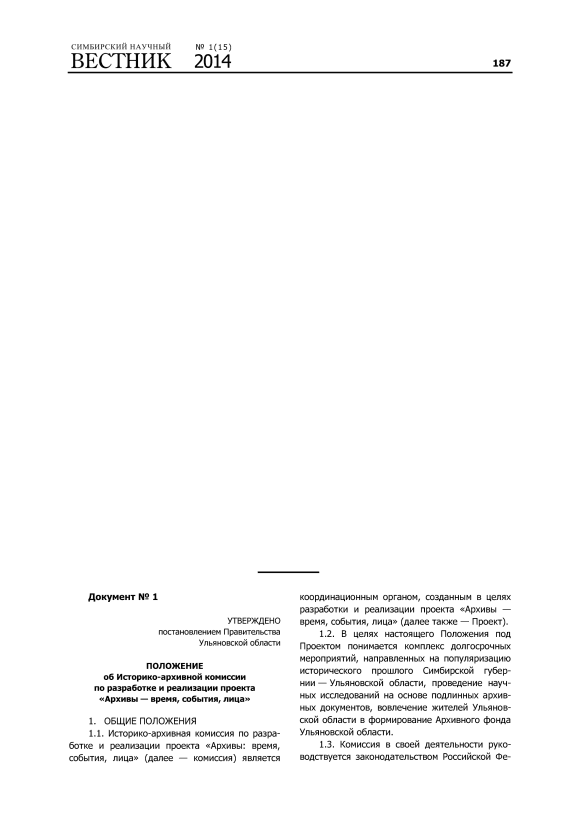 СИМБИРСКИЙ НАУЧНЫЙ
ВЕСТНИК № 1(15) 2014

187

Документ № 1

УТВЕРЖДЕНО
постановлением Правительства
Ульяновской области

ПОЛОЖЕНИЕ
об Историко-архивной комиссии
по разработке и реализации проекта
«Архивы — время, события, лица»

1. ОБЩИЕ ПОЛОЖЕНИЯ

1.1. Историко-архивная комиссия по разработке и реализации проекта «Архивы: время, события, лица» (далее — комиссия) является

координационным органом, созданным в целях разработки и реализации проекта «Архивы — время, события, лица» (далее также — Проект).

1.2. В целях настоящего Положения под Проектом понимается комплекс долгосрочных мероприятий, направленных на популяризацию исторического прошлого Симбирской губернии — Ульяновской области, проведение научных исследований на основе подлинных архивных документов, вовлечение жителей Ульяновской области в формирование Архивного фонда Ульяновской области.

1.3. Комиссия в своей деятельности руководствуется законодательством Российской Фе-